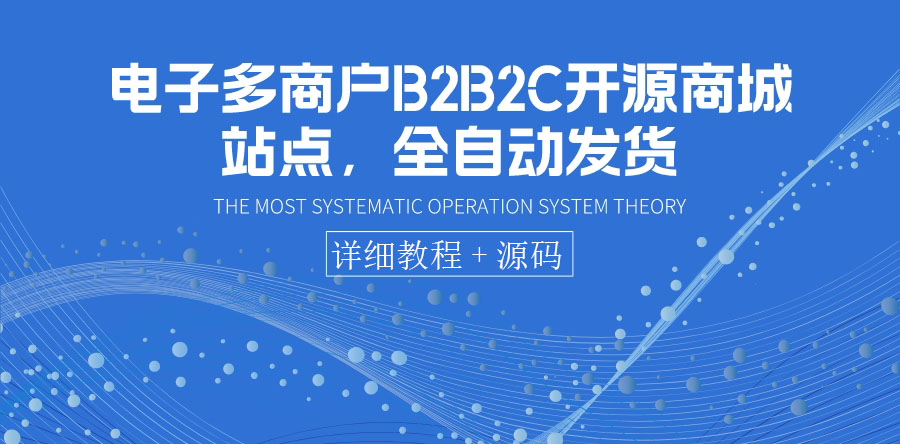 电子多商户B2B2C开源商城站点，全自动发货

THE MOST SYSTEMATIC OPERATION SYSTEM THEORY

详细教程 + 源码